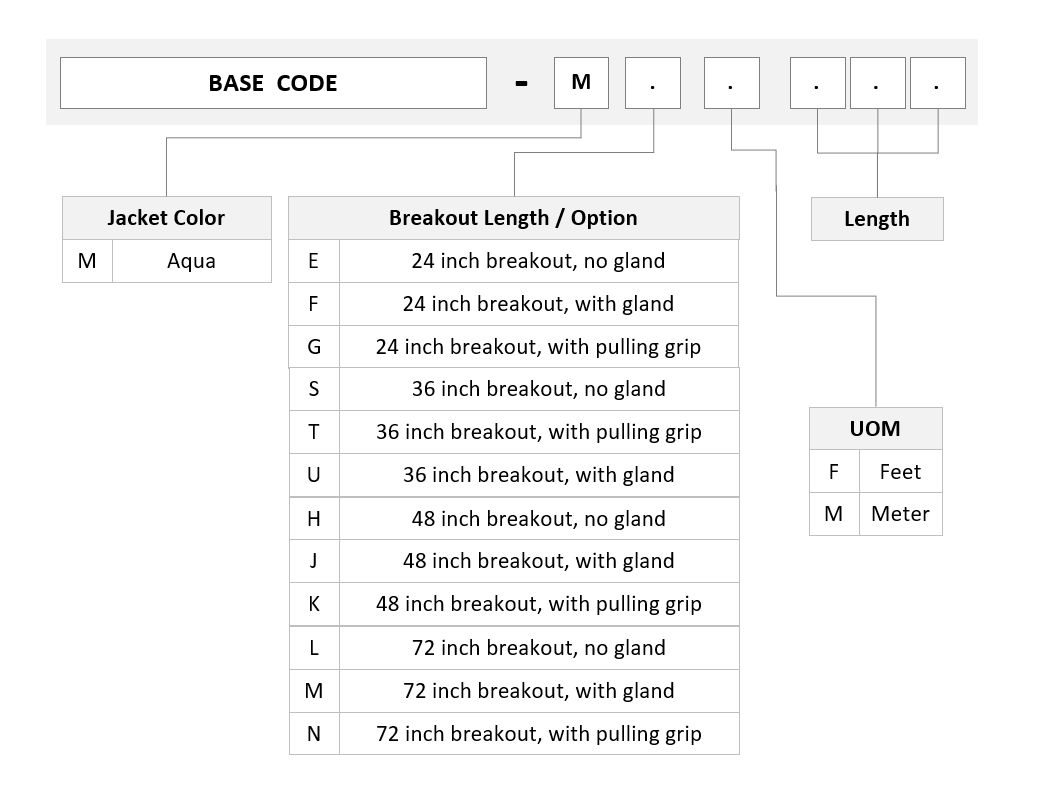 BASE CODE - M . . . . .

| Jacket Color | |
|---|---|
| M | Aqua |

| Breakout Length / Option | |
|---|---|
| E | 24 inch breakout, no gland |
| F | 24 inch breakout, with gland |
| G | 24 inch breakout, with pulling grip |
| S | 36 inch breakout, no gland |
| T | 36 inch breakout, with pulling grip |
| U | 36 inch breakout, with gland |
| H | 48 inch breakout, no gland |
| J | 48 inch breakout, with gland |
| K | 48 inch breakout, with pulling grip |
| L | 72 inch breakout, no gland |
| M | 72 inch breakout, with gland |
| N | 72 inch breakout, with pulling grip |

Length

| UOM | |
|---|---|
| F | Feet |
| M | Meter |